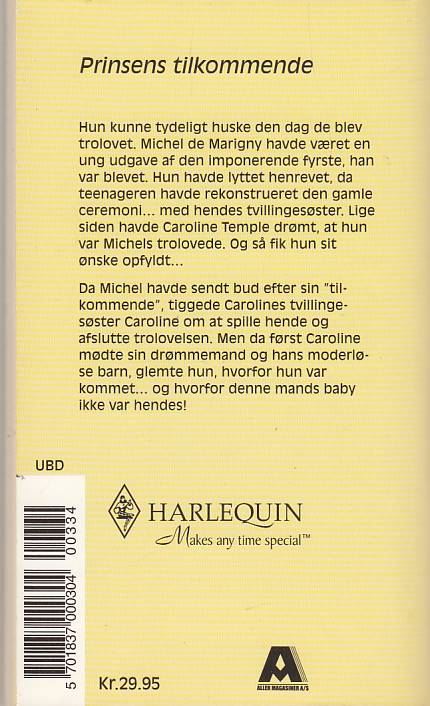 Prinsens tilkommende

Hun kunne tydeligt huske den dag de blev trolovet. Michel de Marigny havde været en ung udgave af den imponerende fyrste, han var blevet. Hun havde lyttet henrevet, da teenageren havde rekonstrueret den gamle ceremoni... med hendes tvillingesøster. Lige siden havde Caroline Temple drømt, at hun var Michels trolovede. Og så fik hun sit ønske opfyldt...

Da Michel havde sendt bud efter sin "tilkommende", tiggede Carolines tvillingesøster Caroline om at spille hende og afslutte trolovelsen. Men da først Caroline mødte sin drømmemand og hans moderløse barn, glemte hun, hvorfor hun var kommet... og hvorfor denne mands baby ikke var hendes!

UBD

HARLEQUIN
Makes any time special™

5 701837 000304 00334

Kr.29.95

ALLER MAGASINER A/S